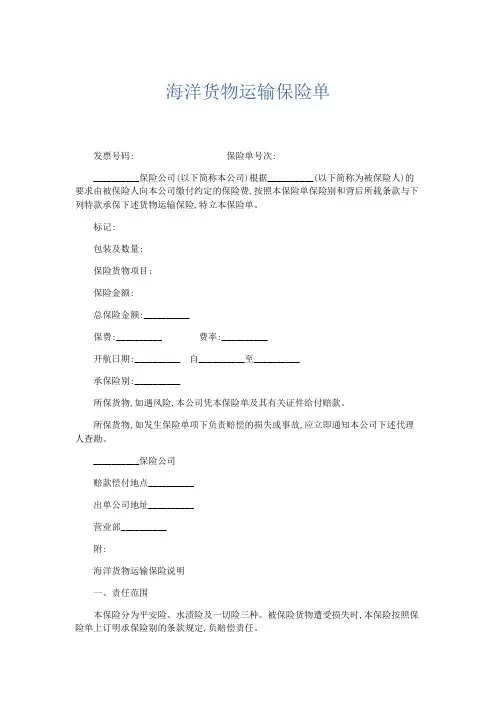 海洋货物运输保险单

发票号码: 保险单号次:

__________保险公司(以下简称本公司)根据__________(以下简称为被保险人)的要求由被保险人向本公司缴付约定的保险费,按照本保险单保险别和背后所载条款与下列特款承保下述货物运输保险,特立本保险单。

标记:

包装及数量:

保险货物项目:

保险金额:

总保险金额:__________

保费:__________ 费率:__________

开航日期:__________ 自__________至__________

承保险别:__________

所保货物,如遇风险,本公司凭本保险单及其有关证件给付赔款。

所保货物,如发生保险单项下负责赔偿的损失或事故,应立即通知本公司下述代理人查勘。

__________保险公司

赔款偿付地点__________

出单公司地址__________

营业部__________

附:

海洋货物运输保险说明

一、责任范围

本保险分为平安险、水渍险及一切险三种。被保险货物遭受损失时,本保险按照保险单上订明承保险别的条款规定,负赔偿责任。